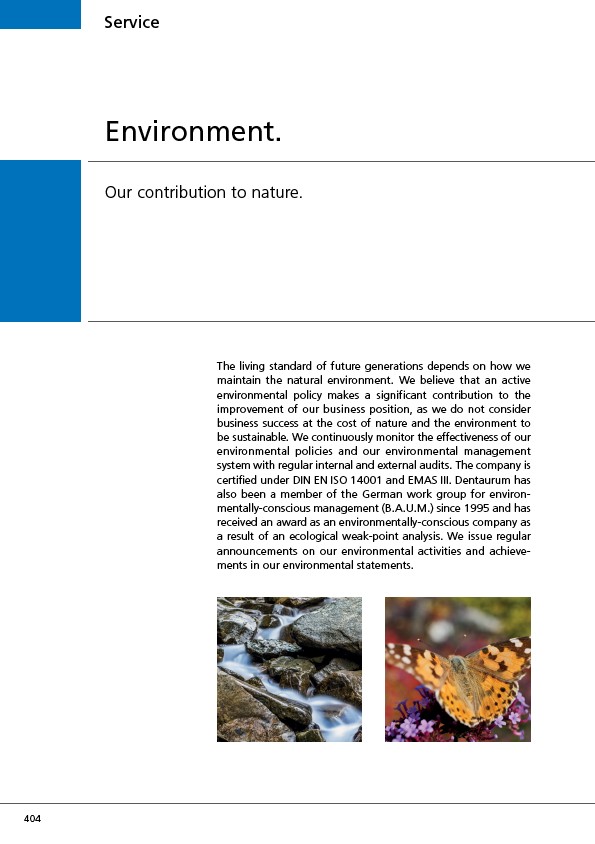 Service

Environment.

Our contribution to nature.

The living standard of future generations depends on how we maintain the natural environment. We believe that an active environmental policy makes a significant contribution to the improvement of our business position, as we do not consider business success at the cost of nature and the environment to be sustainable. We continuously monitor the effectiveness of our environmental policies and our environmental management system with regular internal and external audits. The company is certified under DIN EN ISO 14001 and EMAS III. Dentaurum has also been a member of the German work group for environmentally-conscious management (B.A.U.M.) since 1995 and has received an award as an environmentally-conscious company as a result of an ecological weak-point analysis. We issue regular announcements on our environmental activities and achievements in our environmental statements.

404